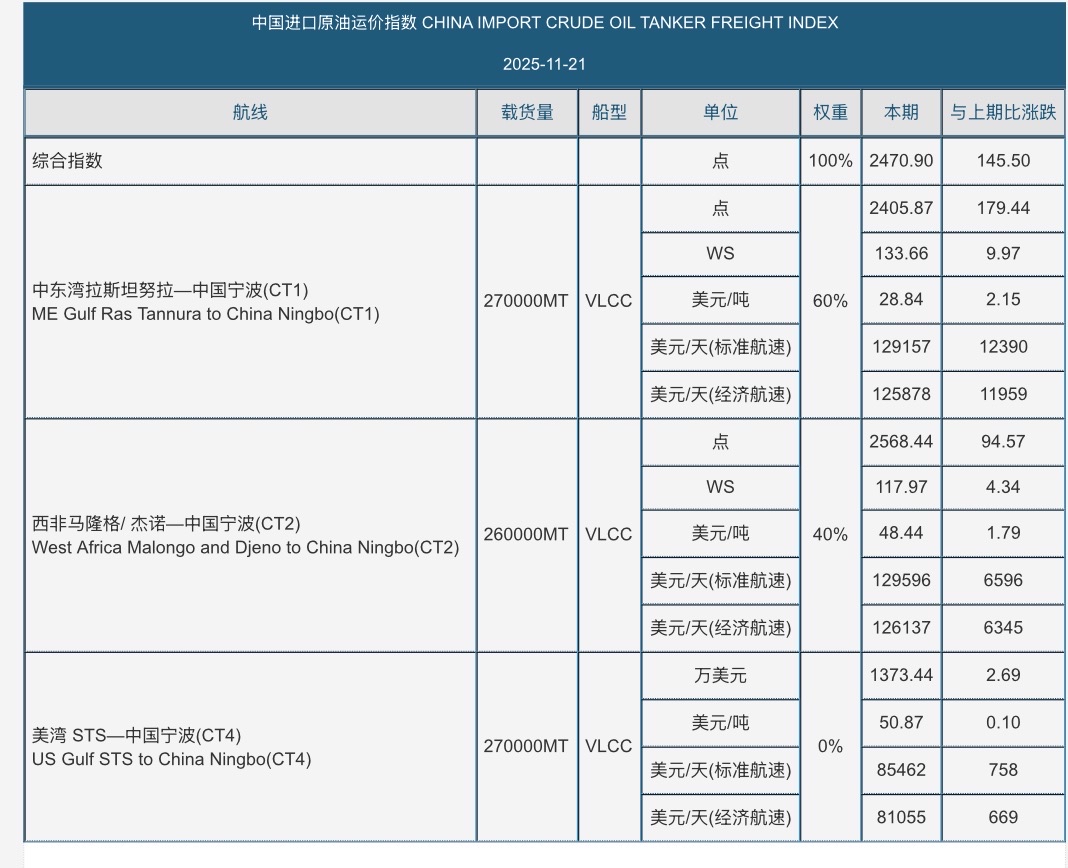 中国进口原油运价指数 CHINA IMPORT CRUDE OIL TANKER FREIGHT INDEX

2025-11-21

| 航线 | 载货量 | 船型 | 单位 | 权重 | 本期 | 与上期比涨跌 |
|---|---|---|---|---|---|---|
| 综合指数 | | | 点 | 100% | 2470.90 | 145.50 |
| 中东湾拉斯坦努拉—中国宁波(CT1) ME Gulf Ras Tannura to China Ningbo(CT1) | 270000MT | VLCC | 点 | 60% | 2405.87 | 179.44 |
| | | | WS | | 133.66 | 9.97 |
| | | | 美元/吨 | | 28.84 | 2.15 |
| | | | 美元/天(标准航速) | | 129157 | 12390 |
| | | | 美元/天(经济航速) | | 125878 | 11959 |
| 西非马隆格/ 杰诺—中国宁波(CT2) West Africa Malongo and Djeno to China Ningbo(CT2) | 260000MT | VLCC | 点 | 40% | 2568.44 | 94.57 |
| | | | WS | | 117.97 | 4.34 |
| | | | 美元/吨 | | 48.44 | 1.79 |
| | | | 美元/天(标准航速) | | 129596 | 6596 |
| | | | 美元/天(经济航速) | | 126137 | 6345 |
| 美湾 STS—中国宁波(CT4) US Gulf STS to China Ningbo(CT4) | 270000MT | VLCC | 万美元 | 0% | 1373.44 | 2.69 |
| | | | 美元/吨 | | 50.87 | 0.10 |
| | | | 美元/天(标准航速) | | 85462 | 758 |
| | | | 美元/天(经济航速) | | 81055 | 669 |